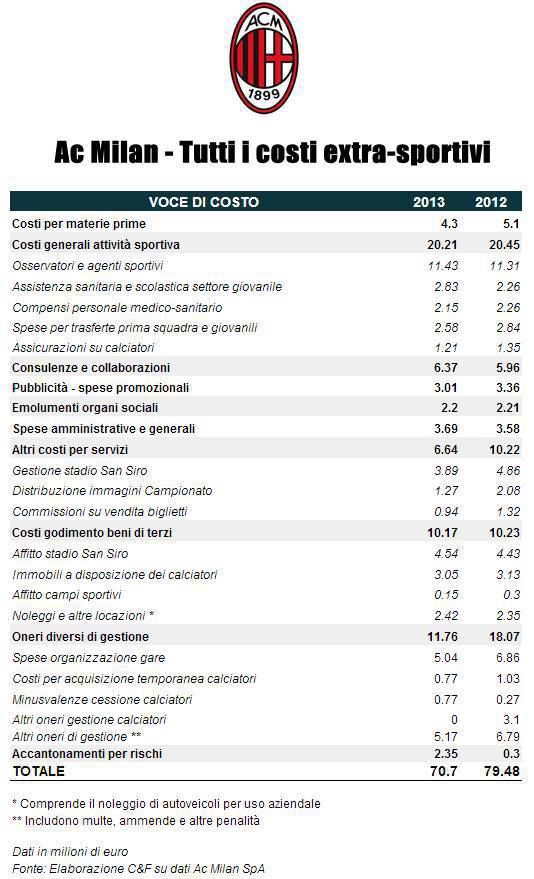 ACM
1899

Ac Milan - Tutti i costi extra-sportivi

| VOCE DI COSTO | 2013 | 2012 |
|---|---|---|
| Costi per materie prime | 4.3 | 5.1 |
| Costi generali attività sportiva | 20.21 | 20.45 |
| Osservatori e agenti sportivi | 11.43 | 11.31 |
| Assistenza sanitaria e scolastica settore giovanile | 2.83 | 2.26 |
| Compensi personale medico-sanitario | 2.15 | 2.26 |
| Spese per trasferte prima squadra e giovanili | 2.58 | 2.84 |
| Assicurazioni su calciatori | 1.21 | 1.35 |
| Consulenze e collaborazioni | 6.37 | 5.96 |
| Pubblicità - spese promozionali | 3.01 | 3.36 |
| Emolumenti organi sociali | 2.2 | 2.21 |
| Spese amministrative e generali | 3.69 | 3.58 |
| Altri costi per servizi | 6.64 | 10.22 |
| Gestione stadio San Siro | 3.89 | 4.86 |
| Distribuzione immagini Campionato | 1.27 | 2.08 |
| Commissioni su vendita biglietti | 0.94 | 1.32 |
| Costi godimento beni di terzi | 10.17 | 10.23 |
| Affitto stadio San Siro | 4.54 | 4.43 |
| Immobili a disposizione dei calciatori | 3.05 | 3.13 |
| Affitto campi sportivi | 0.15 | 0.3 |
| Noleggi e altre locazioni * | 2.42 | 2.35 |
| Oneri diversi di gestione | 11.76 | 18.07 |
| Spese organizzazione gare | 5.04 | 6.86 |
| Costi per acquisizione temporanea calciatori | 0.77 | 1.03 |
| Minusvalenze cessione calciatori | 0.77 | 0.27 |
| Altri oneri gestione calciatori | 0 | 3.1 |
| Altri oneri di gestione ** | 5.17 | 6.79 |
| Accantonamenti per rischi | 2.35 | 0.3 |
| TOTALE | 70.7 | 79.48 |

* Comprende il noleggio di autoveicoli per uso aziendale
** Includono multe, ammende e altre penalità

Dati in milioni di euro
Fonte: Elaborazione C&F su dati Ac Milan SpA